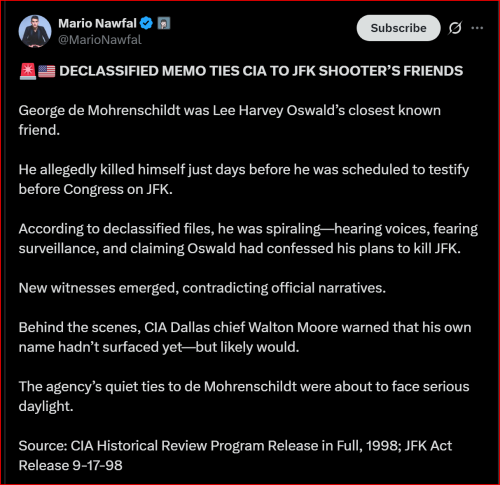 Mario Nawfal
@MarioNawfal

Subscribe

🚨🇺🇸 DECLASSIFIED MEMO TIES CIA TO JFK SHOOTER'S FRIENDS

George de Mohrenschildt was Lee Harvey Oswald's closest known friend.

He allegedly killed himself just days before he was scheduled to testify before Congress on JFK.

According to declassified files, he was spiraling—hearing voices, fearing surveillance, and claiming Oswald had confessed his plans to kill JFK.

New witnesses emerged, contradicting official narratives.

Behind the scenes, CIA Dallas chief Walton Moore warned that his own name hadn't surfaced yet—but likely would.

The agency's quiet ties to de Mohrenschildt were about to face serious daylight.

Source: CIA Historical Review Program Release in Full, 1998; JFK Act Release 9-17-98